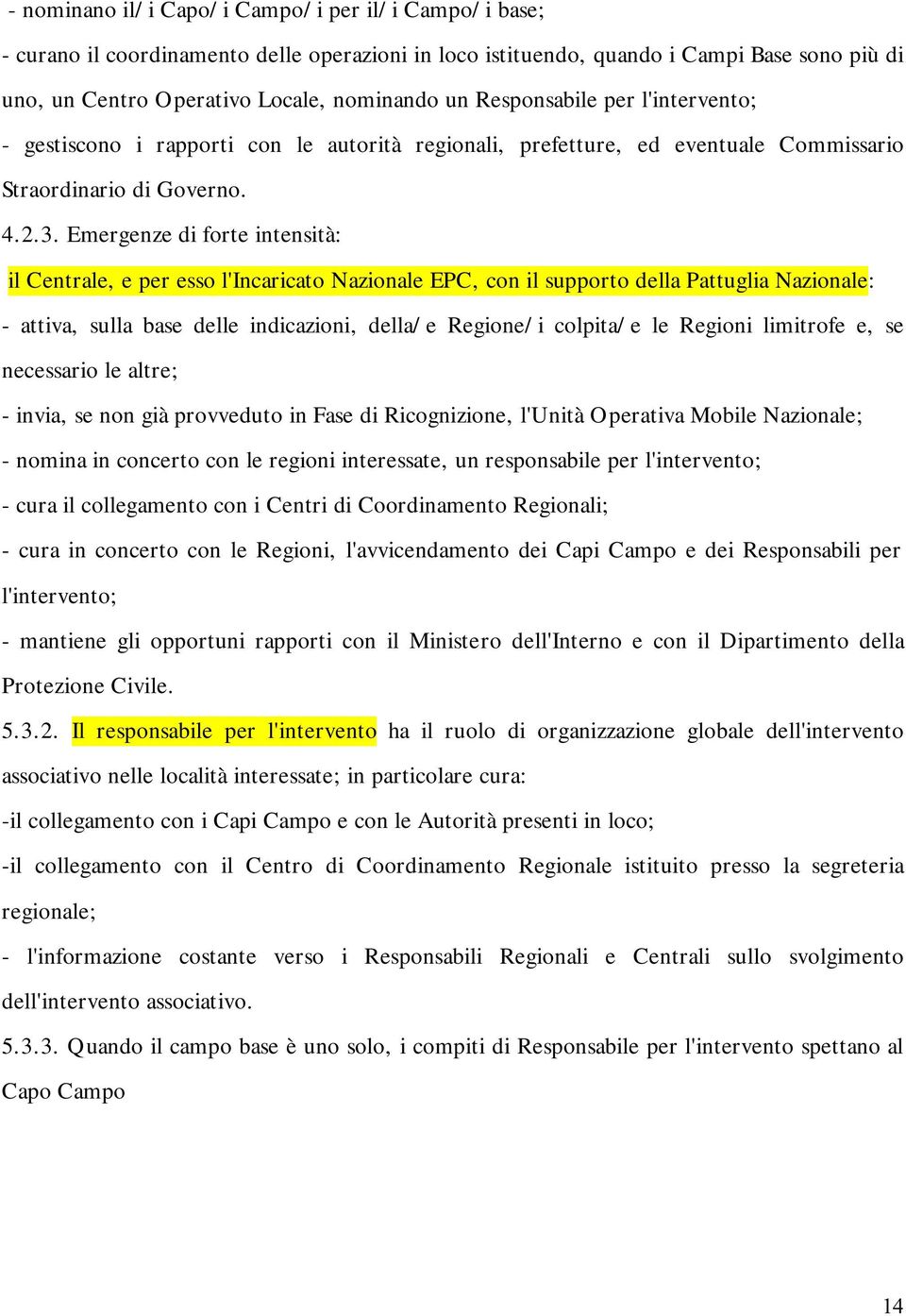 - nominano il/ i Capo/ i Campo/ i per il/ i Campo/ i base;

- curano il coordinamento delle operazioni in loco istituendo, quando i Campi Base sono più di uno, un Centro Operativo Locale, nominando un Responsabile per l'intervento;

- gestiscono i rapporti con le autorità regionali, prefetture, ed eventuale Commissario Straordinario di Governo.

4.2.3. Emergenze di forte intensità:

il Centrale, e per esso l'Incaricato Nazionale EPC, con il supporto della Pattuglia Nazionale:

- attiva, sulla base delle indicazioni, della/ e Regione/ i colpita/ e le Regioni limitrofe e, se necessario le altre;

- invia, se non già provveduto in Fase di Ricognizione, l'Unità Operativa Mobile Nazionale;

- nomina in concerto con le regioni interessate, un responsabile per l'intervento;

- cura il collegamento con i Centri di Coordinamento Regionali;

- cura in concerto con le Regioni, l'avvicendamento dei Capi Campo e dei Responsabili per l'intervento;

- mantiene gli opportuni rapporti con il Ministero dell'Interno e con il Dipartimento della Protezione Civile.

5.3.2. Il responsabile per l'intervento ha il ruolo di organizzazione globale dell'intervento associativo nelle località interessate; in particolare cura:

-il collegamento con i Capi Campo e con le Autorità presenti in loco;

-il collegamento con il Centro di Coordinamento Regionale istituito presso la segreteria regionale;

- l'informazione costante verso i Responsabili Regionali e Centrali sullo svolgimento dell'intervento associativo.

5.3.3. Quando il campo base è uno solo, i compiti di Responsabile per l'intervento spettano al Capo Campo

14